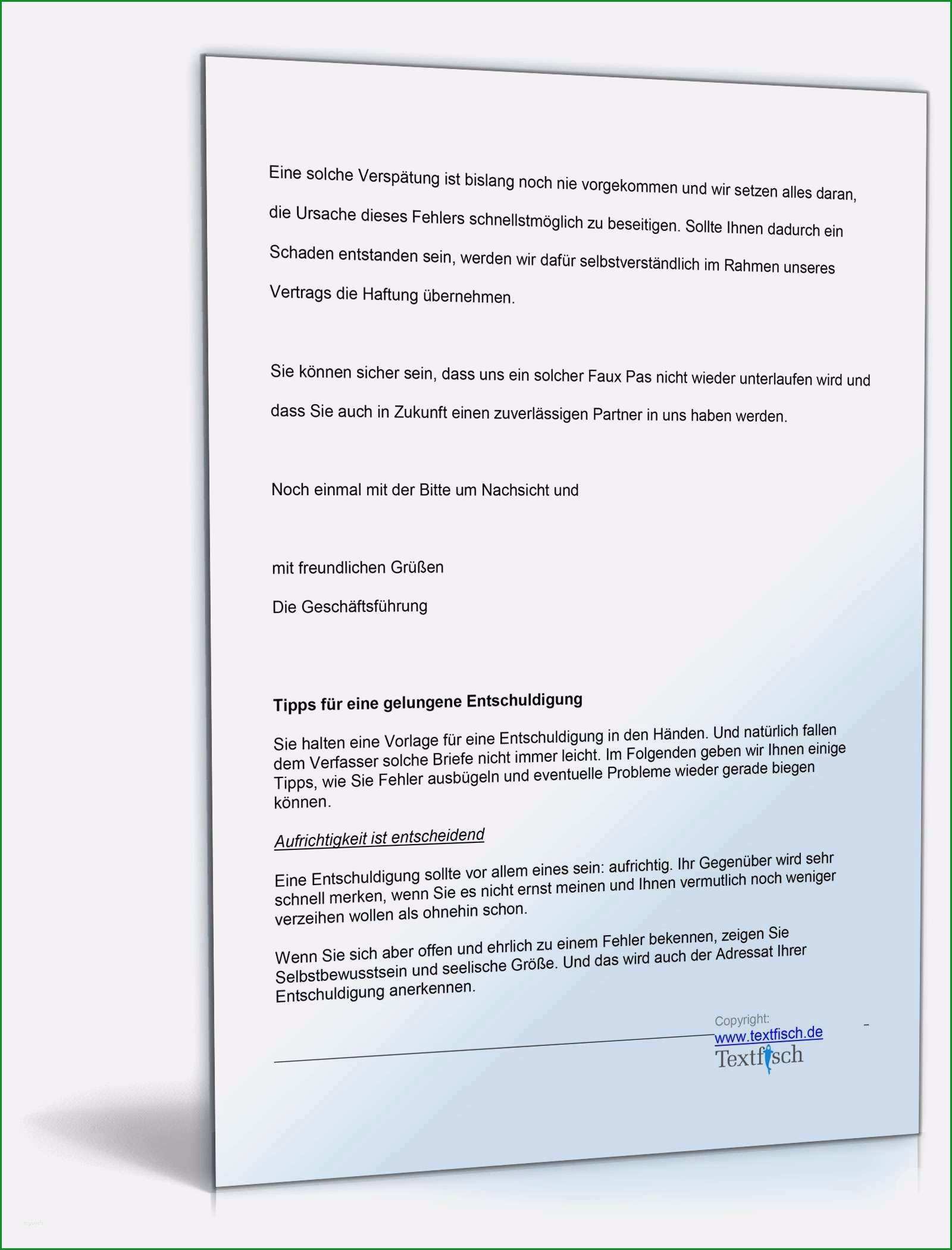 Eine solche Verspätung ist bislang noch nie vorgekommen und wir setzen alles daran, die Ursache dieses Fehlers schnellstmöglich zu beseitigen. Sollte Ihnen dadurch ein Schaden entstanden sein, werden wir dafür selbstverständlich im Rahmen unseres Vertrags die Haftung übernehmen.

Sie können sicher sein, dass uns ein solcher Faux Pas nicht wieder unterlaufen wird und dass Sie auch in Zukunft einen zuverlässigen Partner in uns haben werden.

Noch einmal mit der Bitte um Nachsicht und

mit freundlichen Grüßen

Die Geschäftsführung

Tipps für eine gelungene Entschuldigung

Sie halten eine Vorlage für eine Entschuldigung in den Händen. Und natürlich fallen dem Verfasser solche Briefe nicht immer leicht. Im Folgenden geben wir Ihnen einige Tipps, wie Sie Fehler ausbügeln und eventuelle Probleme wieder gerade biegen können.

Aufrichtigkeit ist entscheidend

Eine Entschuldigung sollte vor allem eines sein: aufrichtig. Ihr Gegenüber wird sehr schnell merken, wenn Sie es nicht ernst meinen und Ihnen vermutlich noch weniger verzeihen wollen als ohnehin schon.

Wenn Sie sich aber offen und ehrlich zu einem Fehler bekennen, zeigen Sie Selbstbewusstsein und seelische Größe. Und das wird auch der Adressat Ihrer Entschuldigung anerkennen.

Copyright:
www.textfisch.de
Textfisch